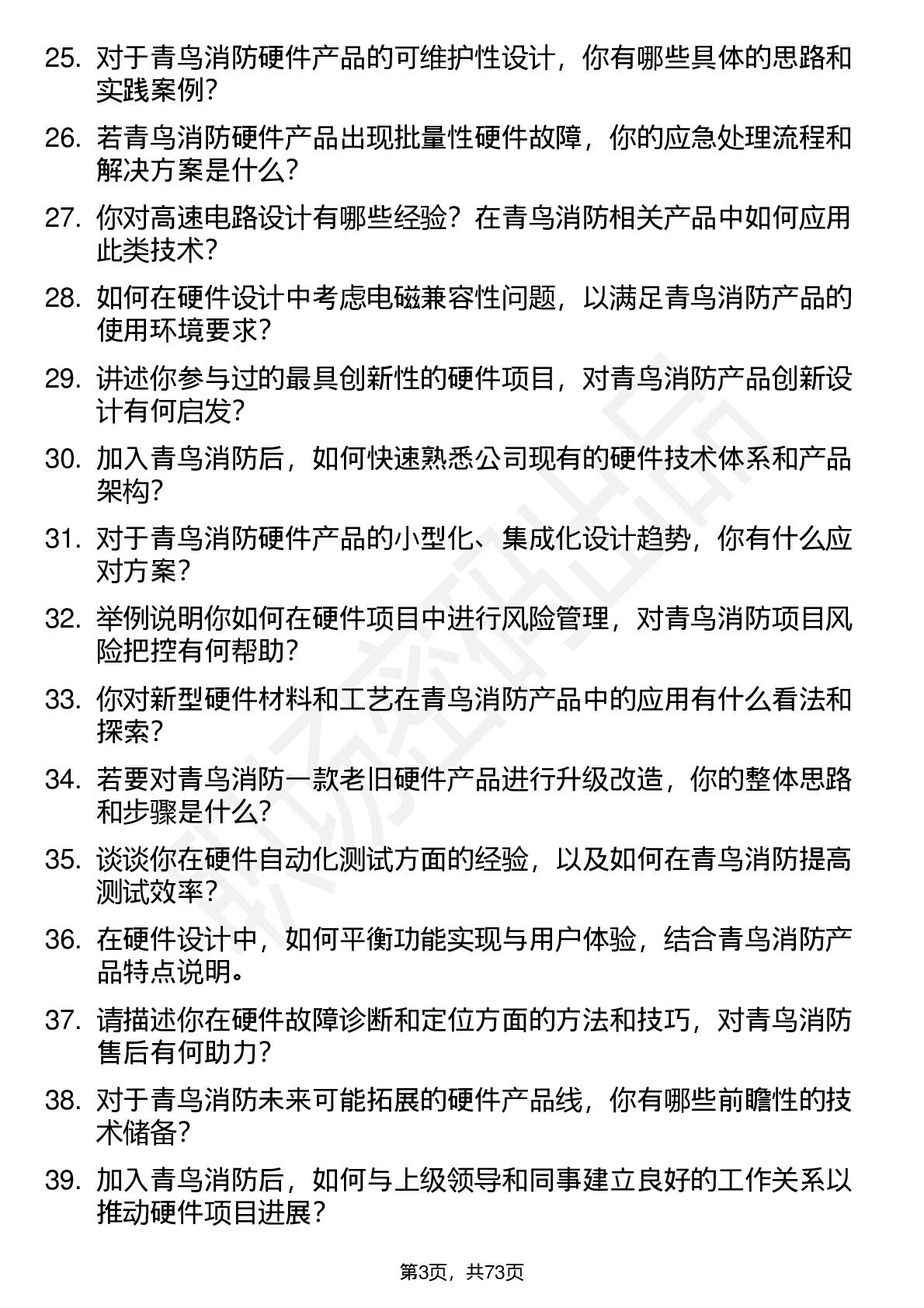 25. 对于青鸟消防硬件产品的可维护性设计，你有哪些具体的思路和实践案例？

26. 若青鸟消防硬件产品出现批量性硬件故障，你的应急处理流程和解决方案是什么？

27. 你对高速电路设计有哪些经验？在青鸟消防相关产品中如何应用此类技术？

28. 如何在硬件设计中考虑电磁兼容性问题，以满足青鸟消防产品的使用环境要求？

29. 讲述你参与过的最具创新性的硬件项目，对青鸟消防产品创新设计有何启发？

30. 加入青鸟消防后，如何快速熟悉公司现有的硬件技术体系和产品架构？

31. 对于青鸟消防硬件产品的小型化、集成化设计趋势，你有什么应对方案？

32. 举例说明你如何在硬件项目中进行风险管理，对青鸟消防项目风险把控有何帮助？

33. 你对新型硬件材料和工艺在青鸟消防产品中的应用有什么看法和探索？

34. 若要对青鸟消防一款老旧硬件产品进行升级改造，你的整体思路和步骤是什么？

35. 谈谈你在硬件自动化测试方面的经验，以及如何在青鸟消防提高测试效率？

36. 在硬件设计中，如何平衡功能实现与用户体验，结合青鸟消防产品特点说明。

37. 请描述你在硬件故障诊断和定位方面的方法和技巧，对青鸟消防售后有何助力？

38. 对于青鸟消防未来可能拓展的硬件产品线，你有哪些前瞻性的技术储备？

39. 加入青鸟消防后，如何与上级领导和同事建立良好的工作关系以推动硬件项目进展？

第3页，共73页